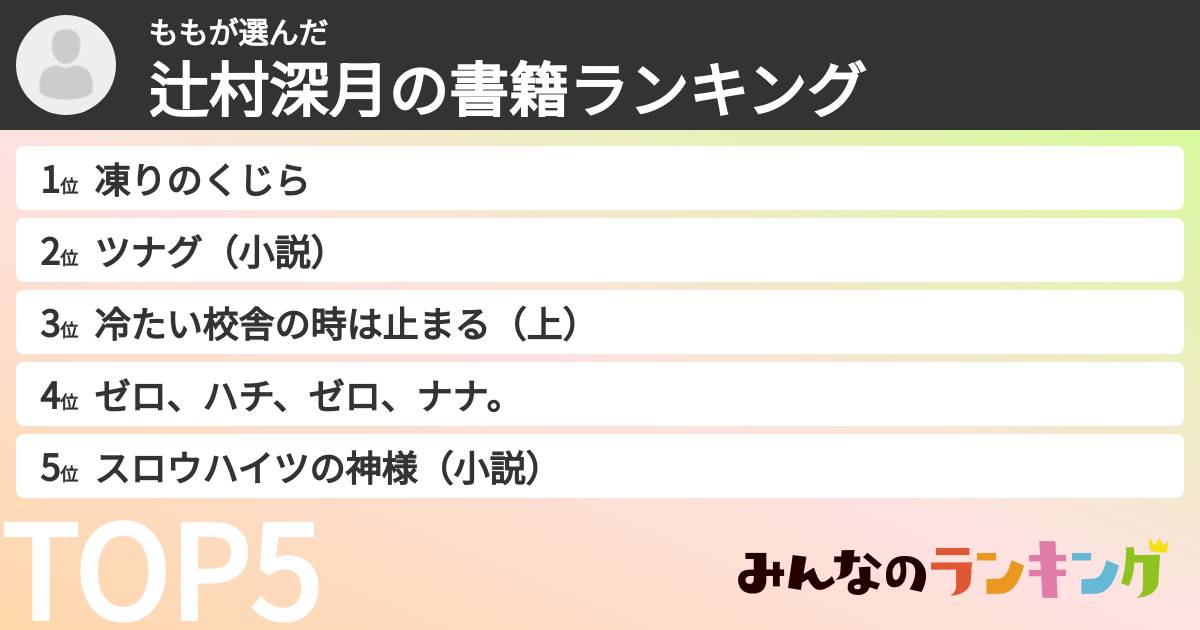 ももが選んだ
辻村深月の書籍ランキング

1位 凍りのくじら
2位 ツナグ（小説）
3位 冷たい校舎の時は止まる（上）
4位 ゼロ、ハチ、ゼロ、ナナ。
5位 スロウハイツの神様（小説）

TOP5

みんなのランキング